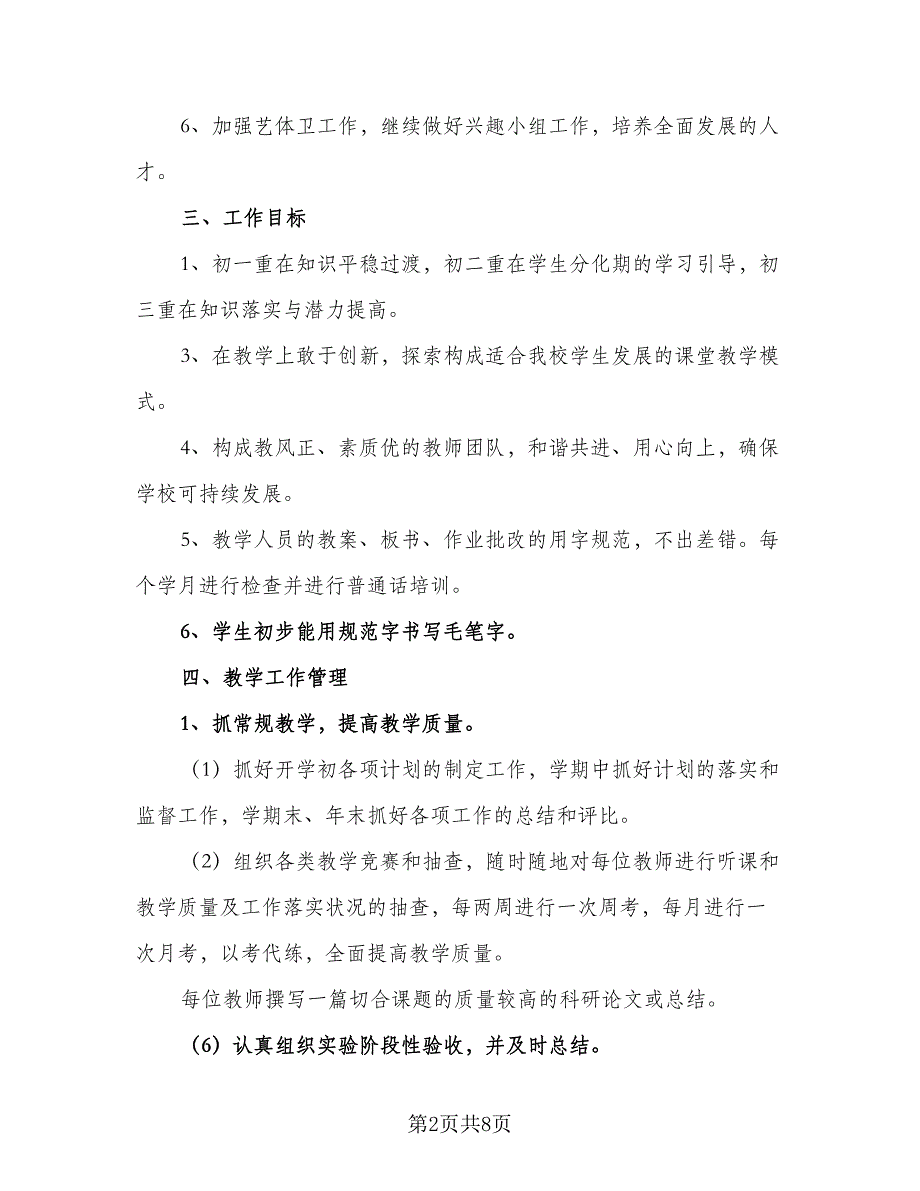 6、加强艺体卫工作，继续做好兴趣小组工作，培养全面发展的人才。

三、工作目标

1、初一重在知识平稳过渡，初二重在学生分化期的学习引导，初三重在知识落实与潜力提高。

3、在教学上敢于创新，探索构成适合我校学生发展的课堂教学模式。

4、构成教风正、素质优的教师团队，和谐共进、用心向上，确保学校可持续发展。

5、教学人员的教案、板书、作业批改的用字规范，不出差错。每个学月进行检查并进行普通话培训。

6、学生初步能用规范字书写毛笔字。

四、教学工作管理

1、抓常规教学，提高教学质量。

（1）抓好开学初各项计划的制定工作，学期中抓好计划的落实和监督工作，学期末、年末抓好各项工作的总结和评比。

（2）组织各类教学竞赛和抽查，随时随地对每位教师进行听课和教学质量及工作落实状况的抽查，每两周进行一次周考，每月进行一次月考，以考代练，全面提高教学质量。

每位教师撰写一篇切合课题的质量较高的科研论文或总结。

（6）认真组织实验阶段性验收，并及时总结。

第2页共8页